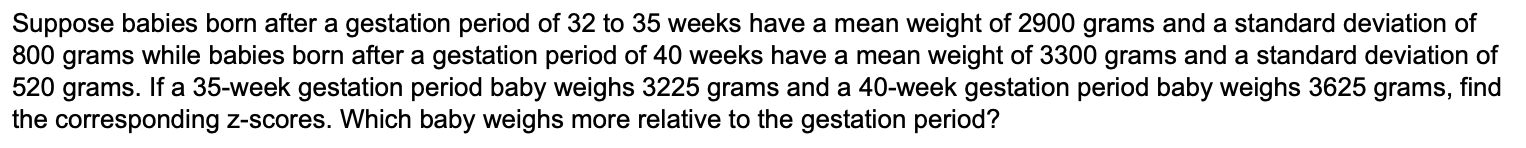 Suppose babies born after a gestation period of 32 to 35 weeks have a mean weight of 2900 grams and a standard deviation of 800 grams while babies born after a gestation period of 40 weeks have a mean weight of 3300 grams and a standard deviation of 520 grams. If a 35-week gestation period baby weighs 3225 grams and a 40-week gestation period baby weighs 3625 grams, find the corresponding z-scores. Which baby weighs more relative to the gestation period?